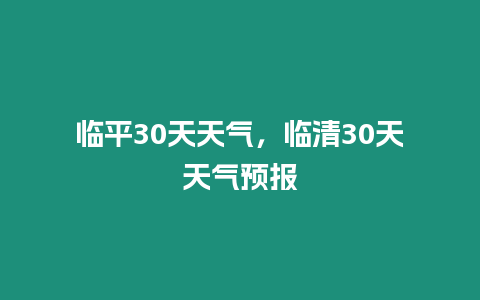 临平30天天气，临清30天天气预报